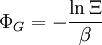 $\Phi_G = -\frac{\ln \Xi}{\beta}$